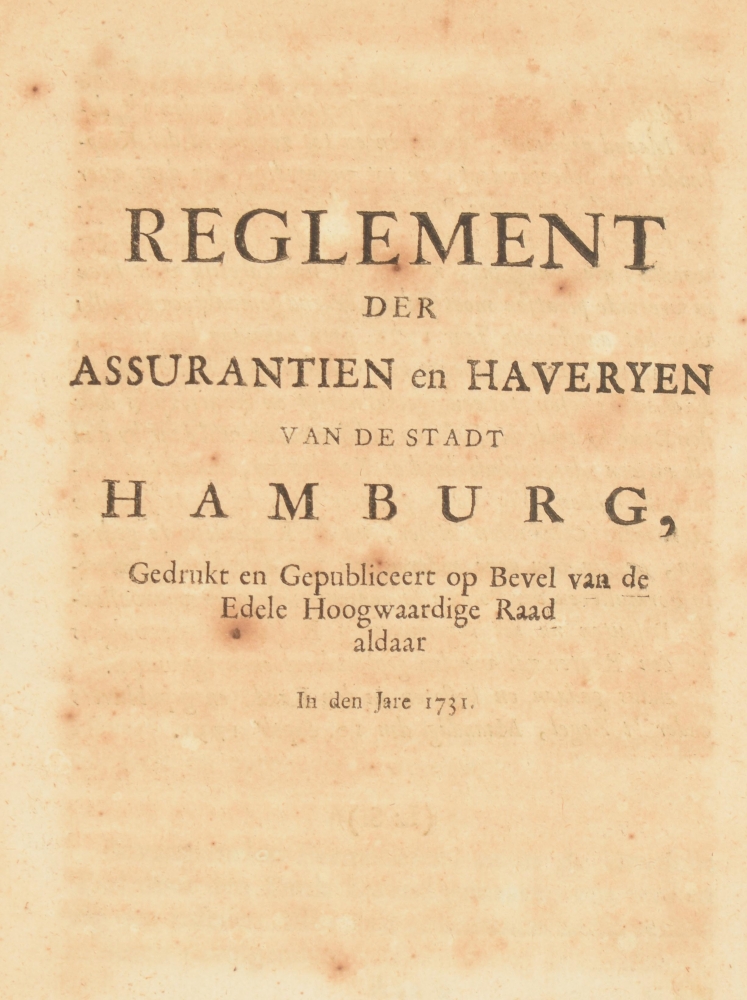 REGLEMENT
DER
ASSURANTIEN en HAVERYEN
VAN DE STADT
HAMBURG,
Gedrukt en Gepubliceert op Bevel van de
Edele Hoogwaardige Raad
aldaar

In den Jare 1731.